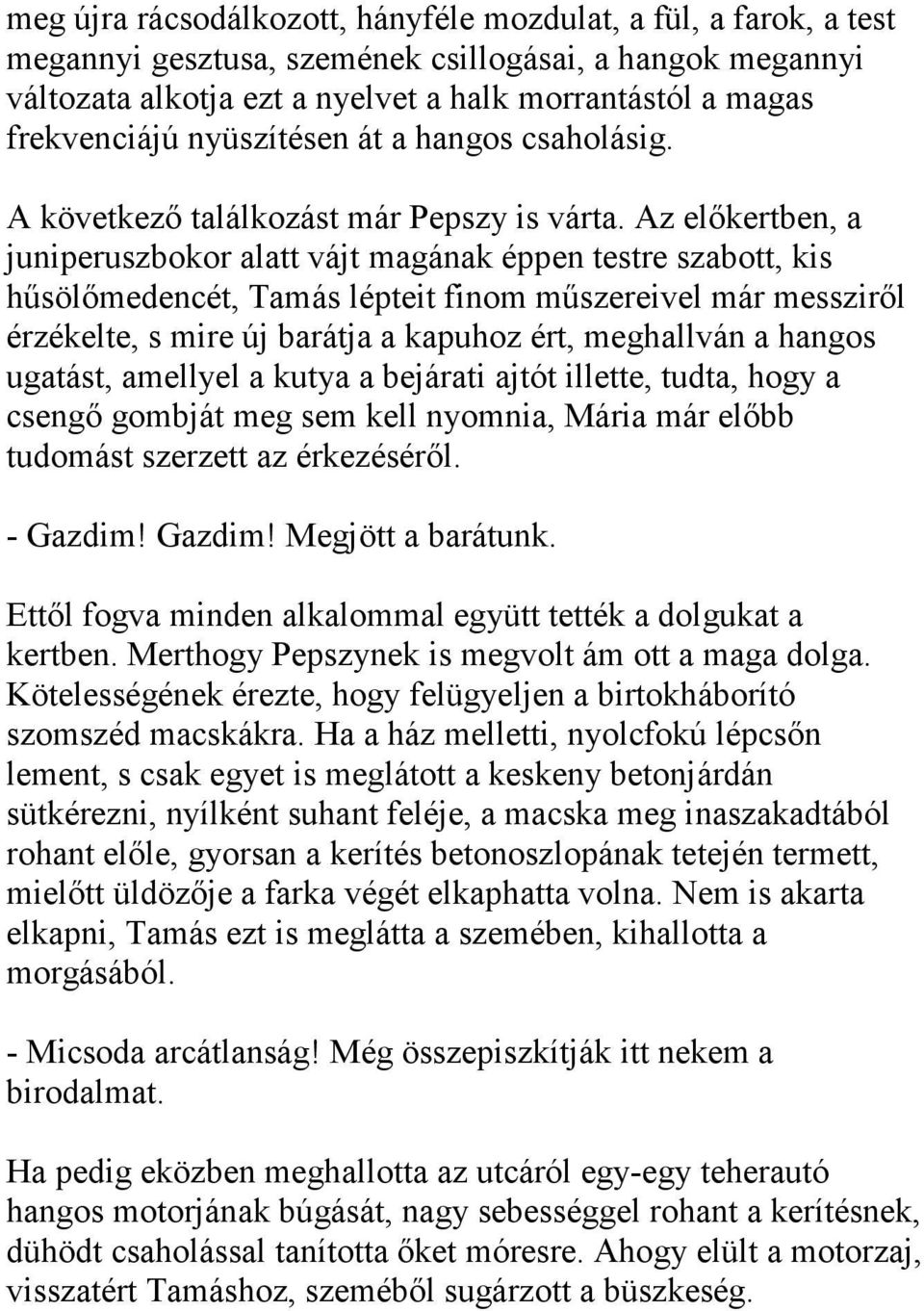 meg újra rácsodálkozott, hányféle mozdulat, a fül, a farok, a test megannyi gesztusa, szemének csillogásai, a hangok megannyi változata alkotja ezt a nyelvet a halk morrantástól a magas frekvenciájú nyüszítésen át a hangos csaholásig.

A következő találkozást már Pepszy is várta. Az előkertben, a juniperuszbokor alatt vájt magának éppen testre szabott, kis hűsölőmedencét, Tamás lépteit finom műszereivel már messziről érzékelte, s mire új barátja a kapuhoz ért, meghallván a hangos ugatást, amellyel a kutya a bejárati ajtót illette, tudta, hogy a csengő gombját meg sem kell nyomnia, Mária már előbb tudomást szerzett az érkezéséről.

- Gazdim! Gazdim! Megjött a barátunk.

Ettől fogva minden alkalommal együtt tették a dolgukat a kertben. Merthogy Pepszynek is megvolt ám ott a maga dolga. Kötelességének érezte, hogy felügyeljen a birtokháborító szomszéd macskákra. Ha a ház melletti, nyolcfokú lépcsőn lement, s csak egyet is meglátott a keskeny betonjárdán sütkérezni, nyílként suhant feléje, a macska meg inaszakadtából rohant előle, gyorsan a kerítés betonoszlopának tetején termett, mielőtt üldözője a farka végét elkaphatta volna. Nem is akarta elkapni, Tamás ezt is meglátta a szemében, kihallotta a morgásából.

- Micsoda arcátlanság! Még összepiszkítják itt nekem a birodalmat.

Ha pedig eközben meghallotta az utcáról egy-egy teherautó hangos motorjának búgását, nagy sebességgel rohant a kerítésnek, dühödt csaholással tanította őket móresre. Ahogy elült a motorzaj, visszatért Tamáshoz, szeméből sugárzott a büszkeség.